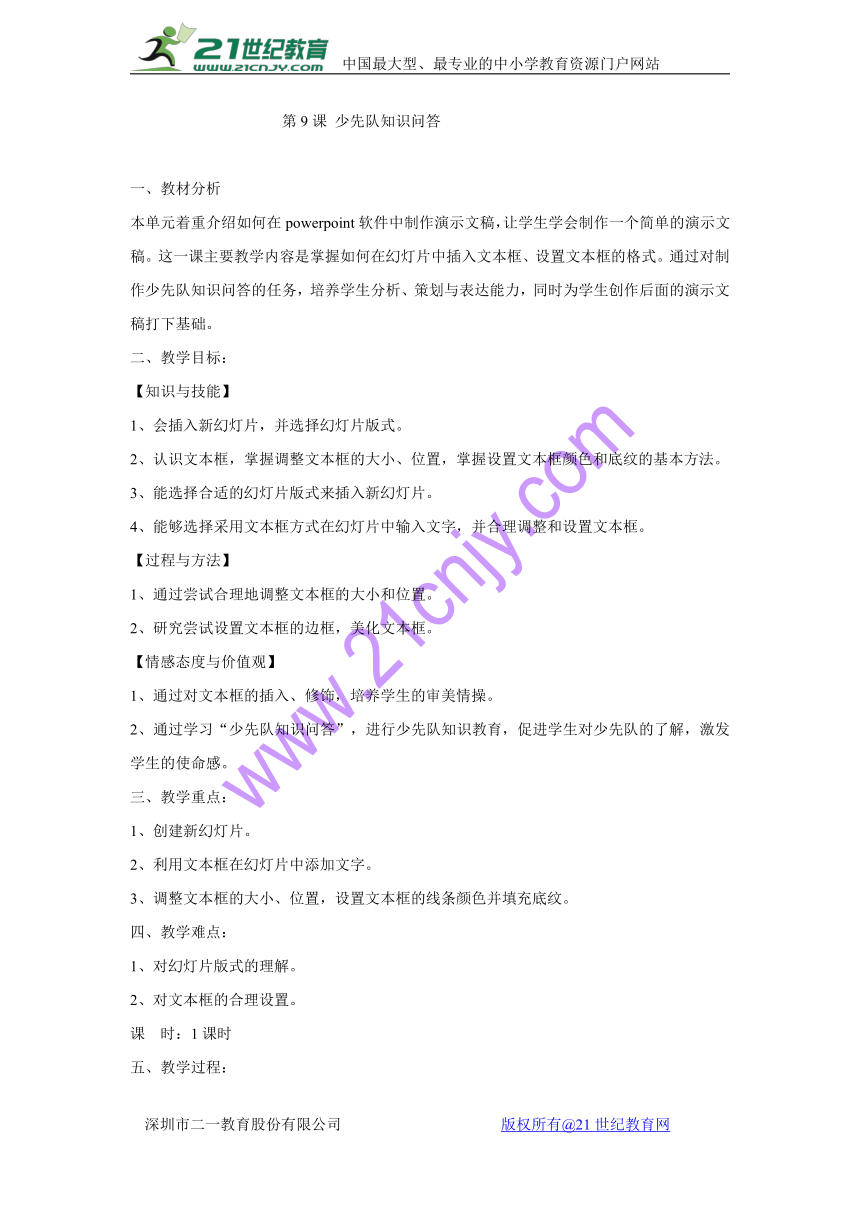 21世纪教育 www.21cnjy.com 中国最大型、最专业的中小学教育资源门户网站

第 9 课 少先队知识问答

一、教材分析

本单元着重介绍如何在 powerpoint 软件中制作演示文稿，让学生学会制作一个简单的演示文稿。这一课主要教学内容是掌握如何在幻灯片中插入文本框、设置文本框的格式。通过对制作少先队知识问答的任务，培养学生分析、策划与表达能力，同时为学生创作后面的演示文稿打下基础。

二、教学目标：

【知识与技能】

1、会插入新幻灯片，并选择幻灯片版式。

2、认识文本框，掌握调整文本框的大小、位置，掌握设置文本框颜色和底纹的基本方法。

3、能选择合适的幻灯片版式来插入新幻灯片。

4、能够选择采用文本框方式在幻灯片中输入文字，并合理调整和设置文本框。

【过程与方法】

1、通过尝试合理地调整文本框的大小和位置。

2、研究尝试设置文本框的边框，美化文本框。

【情感态度与价值观】

1、通过对文本框的插入、修饰，培养学生的审美情操。

2、通过学习“少先队知识问答”，进行少先队知识教育，促进学生对少先队的了解，激发学生的使命感。

三、教学重点：

1、创建新幻灯片。

2、利用文本框在幻灯片中添加文字。

3、调整文本框的大小、位置，设置文本框的线条颜色并填充底纹。

四、教学难点：

1、对幻灯片版式的理解。

2、对文本框的合理设置。

课　时：1 课时

五、教学过程：

www.21cnjy.com

深圳市二一教育股份有限公司　　版权所有@21 世纪教育网